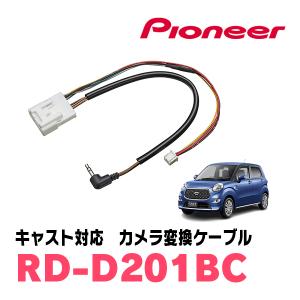 Pioneer

キャスト対応　カメラ変換ケーブル

RD-D201BC